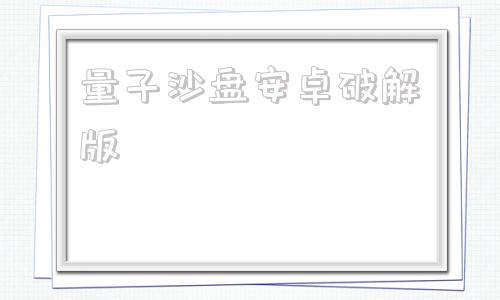 量子沙盘安卓破解版